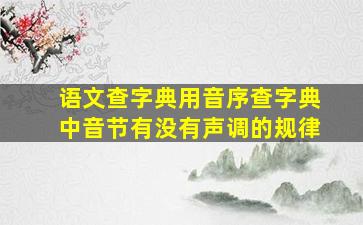 语文查字典用音序查字典中音节有没有声调的规律